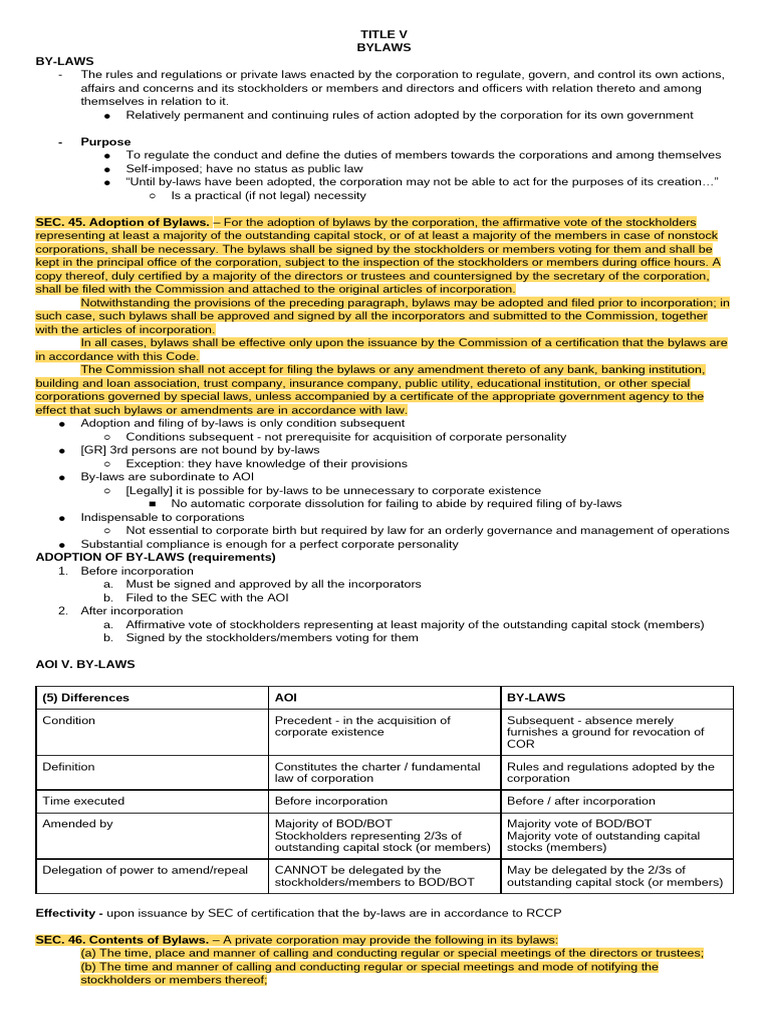 TITLE V
BYLAWS

BY-LAWS
- The rules and regulations or private laws enacted by the corporation to regulate, govern, and control its own actions, affairs and concerns and its stockholders or members and directors and officers with relation thereto and among themselves in relation to it.
  ● Relatively permanent and continuing rules of action adopted by the corporation for its own government

- Purpose
  ● To regulate the conduct and define the duties of members towards the corporations and among themselves
  ● Self-imposed; have no status as public law
  ● "Until by-laws have been adopted, the corporation may not be able to act for the purposes of its creation…"
    ○ Is a practical (if not legal) necessity

SEC. 45. Adoption of Bylaws. – For the adoption of bylaws by the corporation, the affirmative vote of the stockholders representing at least a majority of the outstanding capital stock, or of at least a majority of the members in case of nonstock corporations, shall be necessary. The bylaws shall be signed by the stockholders or members voting for them and shall be kept in the principal office of the corporation, subject to the inspection of the stockholders or members during office hours. A copy thereof, duly certified by a majority of the directors or trustees and countersigned by the secretary of the corporation, shall be filed with the Commission and attached to the original articles of incorporation.

Notwithstanding the provisions of the preceding paragraph, bylaws may be adopted and filed prior to incorporation; in such case, such bylaws shall be approved and signed by all the incorporators and submitted to the Commission, together with the articles of incorporation.

In all cases, bylaws shall be effective only upon the issuance by the Commission of a certification that the bylaws are in accordance with this Code.

The Commission shall not accept for filing the bylaws or any amendment thereto of any bank, banking institution, building and loan association, trust company, insurance company, public utility, educational institution, or other special corporations governed by special laws, unless accompanied by a certificate of the appropriate government agency to the effect that such bylaws or amendments are in accordance with law.
● Adoption and filing of by-laws is only condition subsequent
  ○ Conditions subsequent - not prerequisite for acquisition of corporate personality
● [GR] 3rd persons are not bound by by-laws
  ○ Exception: they have knowledge of their provisions
● By-laws are subordinate to AOI
  ○ [Legally] it is possible for by-laws to be unnecessary to corporate existence
    ■ No automatic corporate dissolution for failing to abide by required filing of by-laws
● Indispensable to corporations
  ○ Not essential to corporate birth but required by law for an orderly governance and management of operations
● Substantial compliance is enough for a perfect corporate personality
ADOPTION OF BY-LAWS (requirements)
1. Before incorporation
  a. Must be signed and approved by all the incorporators
  b. Filed to the SEC with the AOI
2. After incorporation
  a. Affirmative vote of stockholders representing at least majority of the outstanding capital stock (members)
  b. Signed by the stockholders/members voting for them

AOI V. BY-LAWS

| (5) Differences | AOI | BY-LAWS |
|---|---|---|
| Condition | Precedent - in the acquisition of corporate existence | Subsequent - absence merely furnishes a ground for revocation of COR |
| Definition | Constitutes the charter / fundamental law of corporation | Rules and regulations adopted by the corporation |
| Time executed | Before incorporation | Before / after incorporation |
| Amended by | Majority of BOD/BOT Stockholders representing 2/3s of outstanding capital stock (or members) | Majority vote of BOD/BOT Majority vote of outstanding capital stocks (members) |
| Delegation of power to amend/repeal | CANNOT be delegated by the stockholders/members to BOD/BOT | May be delegated by the 2/3s of outstanding capital stock (or members) |

Effectivity - upon issuance by SEC of certification that the by-laws are in accordance to RCCP

SEC. 46. Contents of Bylaws. – A private corporation may provide the following in its bylaws:
(a) The time, place and manner of calling and conducting regular or special meetings of the directors or trustees;
(b) The time and manner of calling and conducting regular or special meetings and mode of notifying the stockholders or members thereof;